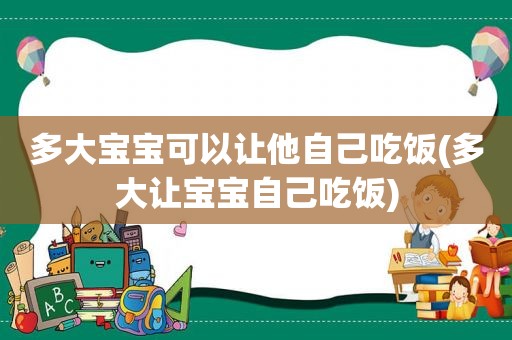 多大宝宝可以让他自己吃饭(多大让宝宝自己吃饭)

ABC